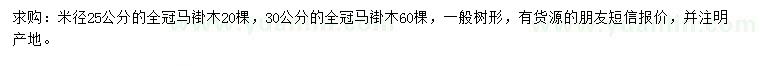 求购：米径25公分的全冠马褂木20棵，30公分的全冠马褂木60棵，一般树形，有货源的朋友短信报价，并注明产地。